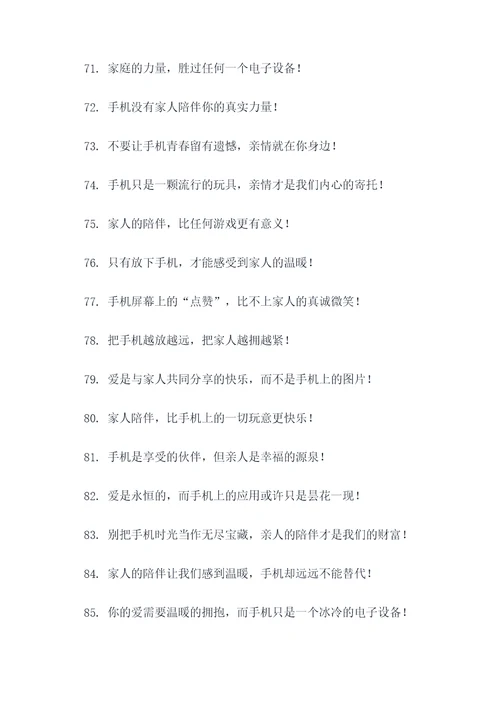 71. 家庭的力量，胜过任何一个电子设备！

72. 手机没有家人陪伴你的真实力量！

73. 不要让手机青春留有遗憾，亲情就在你身边！

74. 手机只是一颗流行的玩具，亲情才是我们内心的寄托！

75. 家人的陪伴，比任何游戏更有意义！

76. 只有放下手机，才能感受到家人的温暖！

77. 手机屏幕上的“点赞”，比不上家人的真诚微笑！

78. 把手机越放越远，把家人越拥越紧！

79. 爱是与家人共同分享的快乐，而不是手机上的图片！

80. 家人陪伴，比手机上的一切玩意更快乐！

81. 手机是享受的伙伴，但亲人是幸福的源泉！

82. 爱是永恒的，而手机上的应用或许只是昙花一现！

83. 别把手机时光当作无尽宝藏，亲人的陪伴才是我们的财富！

84. 家人的陪伴让我们感到温暖，手机却远远不能替代！

85. 你的爱需要温暖的拥抱，而手机只是一个冰冷的电子设备！